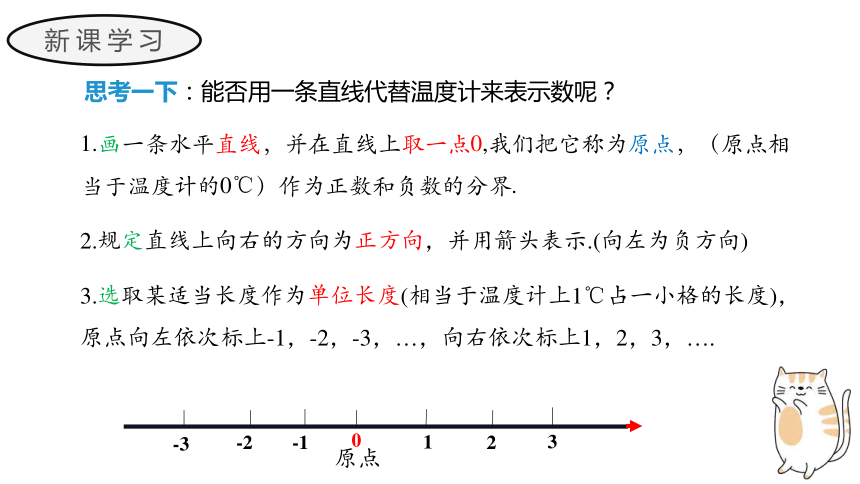 新课学习

思考一下：能否用一条直线代替温度计来表示数呢？

1.画一条水平直线，并在直线上取一点0,我们把它称为原点，（原点相当于温度计的0℃）作为正数和负数的分界.

2.规定直线上向右的方向为正方向，并用箭头表示.(向左为负方向)

3.选取某适当长度作为单位长度(相当于温度计上1℃占一小格的长度)，原点向左依次标上-1，-2，-3，…，向右依次标上1，2，3，….

-3 -2 -1 0 1 2 3
原点